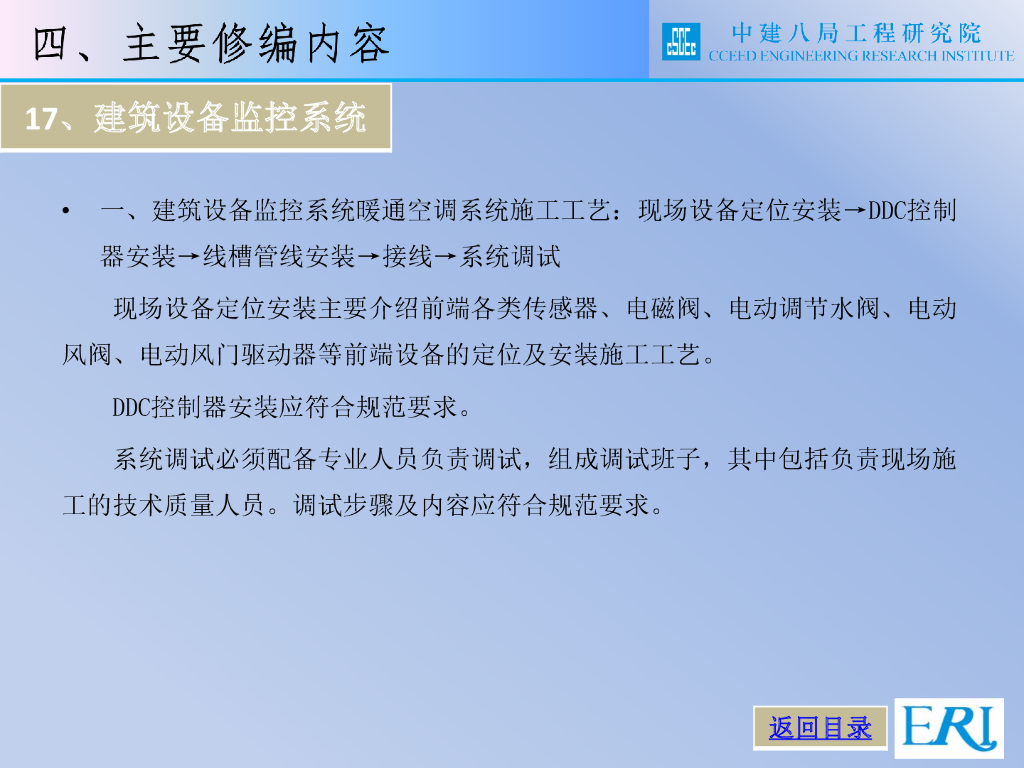 四、主要修编内容

中建八局工程研究院
CCEED ENGINEERING RESEARCH INSTITUTE

17、建筑设备监控系统

• 一、建筑设备监控系统暖通空调系统施工工艺：现场设备定位安装→DDC控制器安装→线槽管线安装→接线→系统调试

现场设备定位安装主要介绍前端各类传感器、电磁阀、电动调节水阀、电动风阀、电动风门驱动器等前端设备的定位及安装施工工艺。

DDC控制器安装应符合规范要求。

系统调试必须配备专业人员负责调试，组成调试班子，其中包括负责现场施工的技术质量人员。调试步骤及内容应符合规范要求。

返回目录

ERI